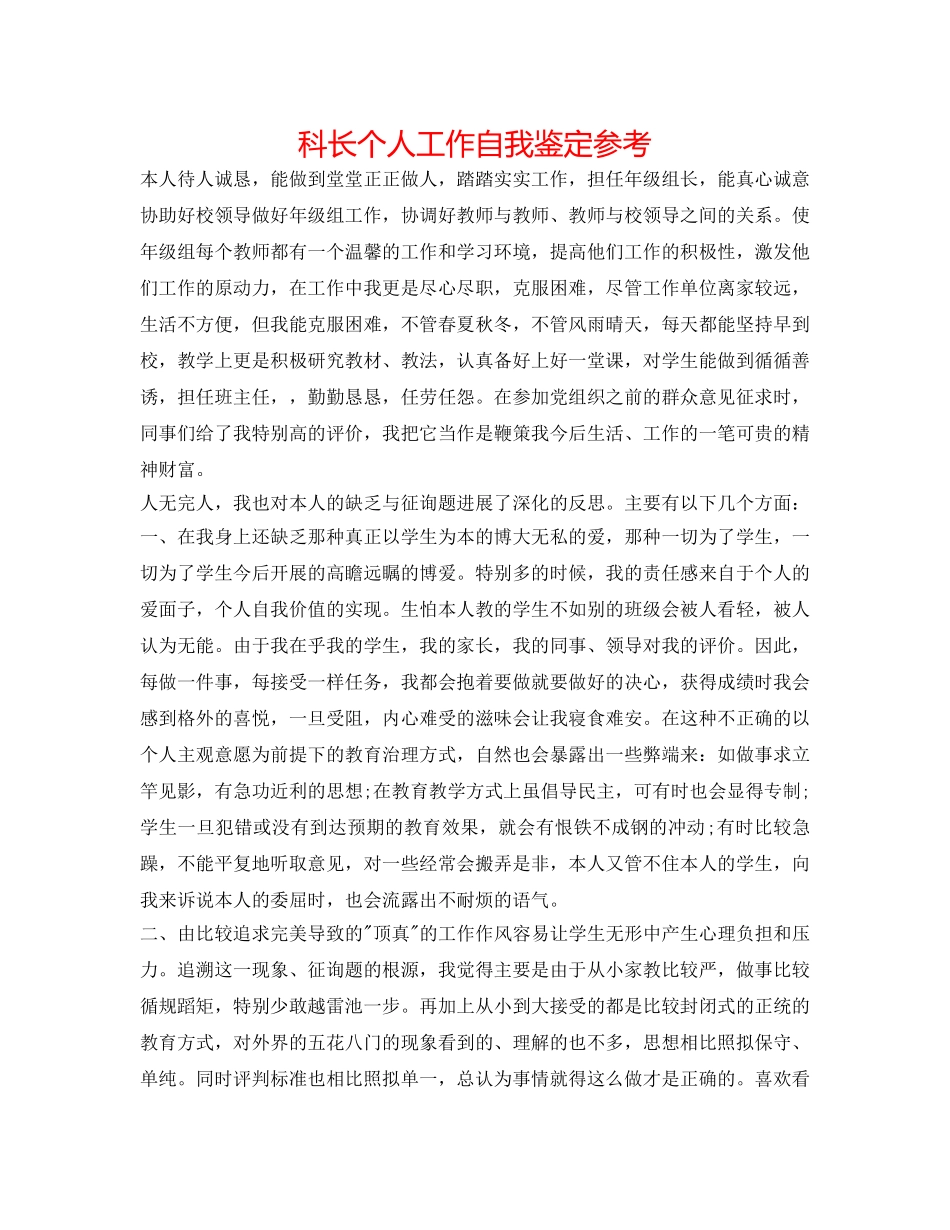 科长个人工作自我鉴定参考

本人待人诚恳，能做到堂堂正正做人，踏踏实实工作，担任年级组长，能真心诚意协助好校领导做好年级组工作，协调好教师与教师、教师与校领导之间的关系。使年级组每个教师都有一个温馨的工作和学习环境，提高他们工作的积极性，激发他们工作的原动力，在工作中我更是尽心尽职，克服困难，尽管工作单位离家较远，生活不方便，但我能克服困难，不管春夏秋冬，不管风雨晴天，每天都能坚持早到校，教学上更是积极研究教材、教法，认真备好上好一堂课，对学生能做到循循善诱，担任班主任，，勤勤恳恳，任劳任怨。在参加党组织之前的群众意见征求时，同事们给了我特别高的评价，我把它当作是鞭策我今后生活、工作的一笔可贵的精神财富。

人无完人，我也对本人的缺乏与征询题进展了深化的反思。主要有以下几个方面：

一、在我身上还缺乏那种真正以学生为本的博大无私的爱，那种一切为了学生，一切为了学生今后开展的高瞻远瞩的博爱。特别多的时候，我的责任感来自于个人的爱面子，个人自我价值的实现。生怕本人教的学生不如别的班级会被人看轻，被人认为无能。由于我在乎我的学生，我的家长，我的同事、领导对我的评价。因此，每做一件事，每接受一样任务，我都会抱着要做就要做好的决心，获得成绩时我会感到格外的喜悦，一旦受阻，内心难受的滋味会让我寝食难安。在这种不正确的以个人主观意愿为前提下的教育治理方式，自然也会暴露出一些弊端来：如做事求立竿见影，有急功近利的思想;在教育教学方式上虽倡导民主，可有时也会显得专制;学生一旦犯错或没有到达预期的教育效果，就会有恨铁不成钢的冲动;有时比较急躁，不能平复地听取意见，对一些经常会搬弄是非，本人又管不住本人的学生，向我来诉说本人的委屈时，也会流露出不耐烦的语气。

二、由比较追求完美导致的"顶真"的工作作风容易让学生无形中产生心理负担和压力。追溯这一现象、征询题的根源，我觉得主要是由于从小家教比较严，做事比较循规蹈矩，特别少敢越雷池一步。再加上从小到大接受的都是比较封闭式的正统的教育方式，对外界的五花八门的现象看到的、理解的也不多，思想相比照拟保守、单纯。同时评判标准也相比照拟单一，总认为事情就得这么做才是正确的。喜欢看